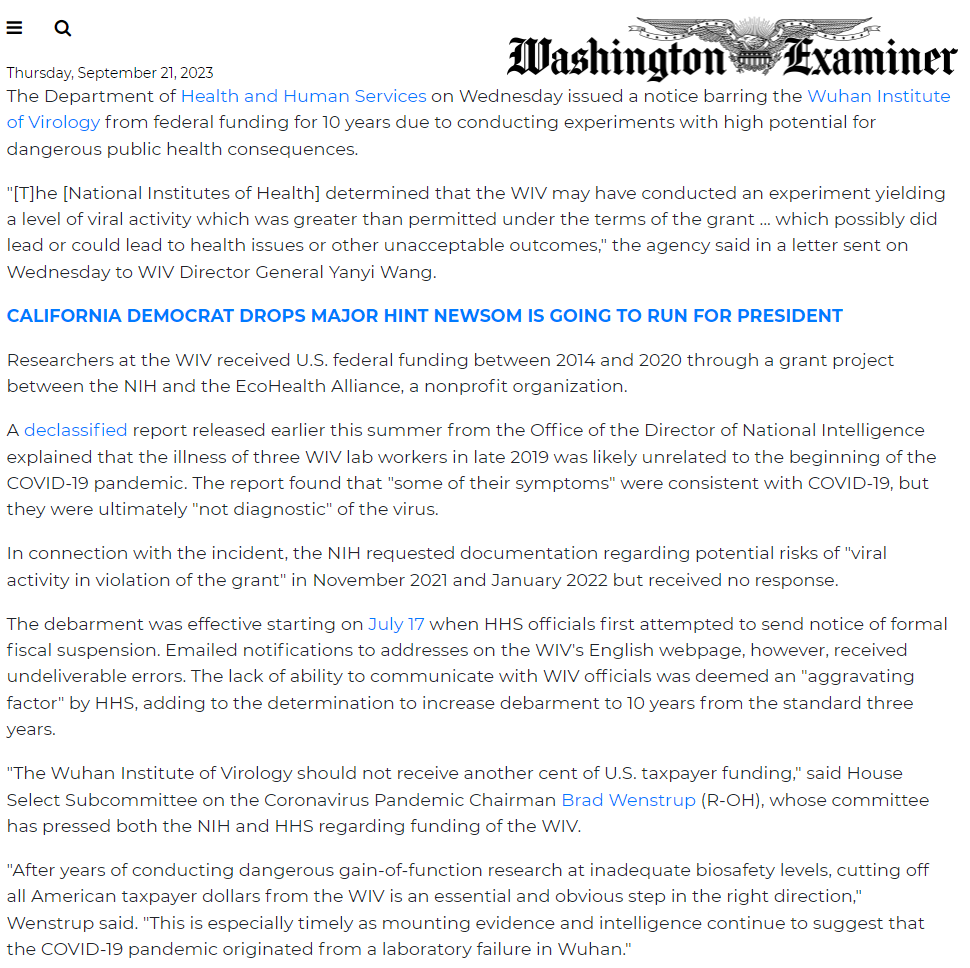 Washington Examiner

Thursday, September 21, 2023

The Department of Health and Human Services on Wednesday issued a notice barring the Wuhan Institute of Virology from federal funding for 10 years due to conducting experiments with high potential for dangerous public health consequences.

"[T]he [National Institutes of Health] determined that the WIV may have conducted an experiment yielding a level of viral activity which was greater than permitted under the terms of the grant ... which possibly did lead or could lead to health issues or other unacceptable outcomes," the agency said in a letter sent on Wednesday to WIV Director General Yanyi Wang.

CALIFORNIA DEMOCRAT DROPS MAJOR HINT NEWSOM IS GOING TO RUN FOR PRESIDENT

Researchers at the WIV received U.S. federal funding between 2014 and 2020 through a grant project between the NIH and the EcoHealth Alliance, a nonprofit organization.

A declassified report released earlier this summer from the Office of the Director of National Intelligence explained that the illness of three WIV lab workers in late 2019 was likely unrelated to the beginning of the COVID-19 pandemic. The report found that "some of their symptoms" were consistent with COVID-19, but they were ultimately "not diagnostic" of the virus.

In connection with the incident, the NIH requested documentation regarding potential risks of "viral activity in violation of the grant" in November 2021 and January 2022 but received no response.

The debarment was effective starting on July 17 when HHS officials first attempted to send notice of formal fiscal suspension. Emailed notifications to addresses on the WIV's English webpage, however, received undeliverable errors. The lack of ability to communicate with WIV officials was deemed an "aggravating factor" by HHS, adding to the determination to increase debarment to 10 years from the standard three years.

"The Wuhan Institute of Virology should not receive another cent of U.S. taxpayer funding," said House Select Subcommittee on the Coronavirus Pandemic Chairman Brad Wenstrup (R-OH), whose committee has pressed both the NIH and HHS regarding funding of the WIV.

"After years of conducting dangerous gain-of-function research at inadequate biosafety levels, cutting off all American taxpayer dollars from the WIV is an essential and obvious step in the right direction," Wenstrup said. "This is especially timely as mounting evidence and intelligence continue to suggest that the COVID-19 pandemic originated from a laboratory failure in Wuhan."